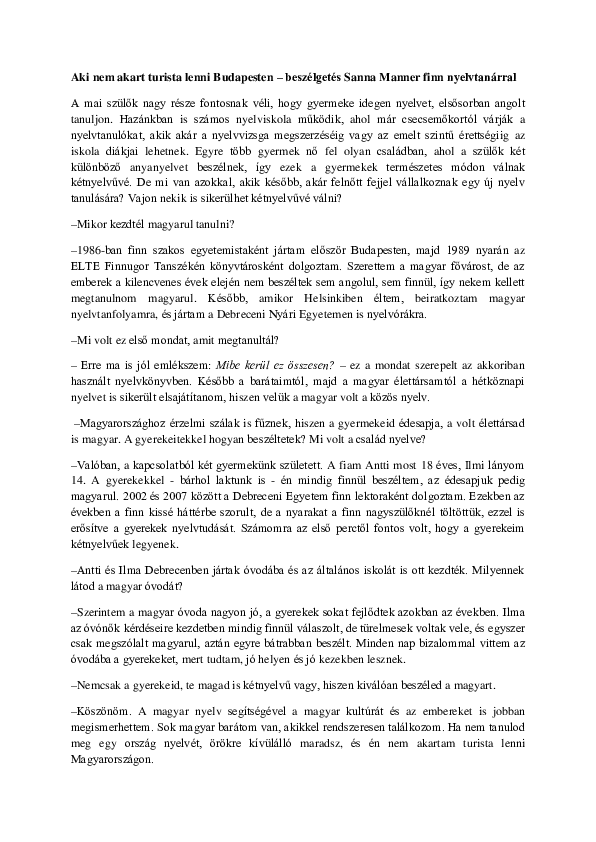 Aki nem akart turista lenni Budapesten – beszélgetés Sanna Manner finn nyelvtanárral

A mai szülők nagy része fontosnak véli, hogy gyermeke idegen nyelvet, elsősorban angolt tanuljon. Hazánkban is számos nyelviskola működik, ahol már csecsemőkortól várják a nyelvtanulókat, akik akár a nyelvvizsga megszerzéséig vagy az emelt szintű érettségiig az iskola diákjai lehetnek. Egyre több gyermek nő fel olyan családban, ahol a szülők két különböző anyanyelvet beszélnek, így ezek a gyermekek természetes módon válnak kétnyelvűvé. De mi van azokkal, akik később, akár felnőtt fejjel vállalkoznak egy új nyelv tanulására? Vajon nekik is sikerülhet kétnyelvűvé válni?

–Mikor kezdtél magyarul tanulni?

–1986-ban finn szakos egyetemistaként jártam először Budapesten, majd 1989 nyarán az ELTE Finnugor Tanszékén könyvtárosként dolgoztam. Szerettem a magyar fővárost, de az emberek a kilencvenes évek elején nem beszéltek sem angolul, sem finnül, így nekem kellett megtanulnom magyarul. Később, amikor Helsinkiben éltem, beiratkoztam magyar nyelvtanfolyamra, és jártam a Debreceni Nyári Egyetemen is nyelvórákra.

–Mi volt ez első mondat, amit megtanultál?

– Erre ma is jól emlékszem: Mibe kerül ez összesen? – ez a mondat szerepelt az akkoriban használt nyelvkönyvben. Később a barátaimtól, majd a magyar élettársamtól a hétköznapi nyelvet is sikerült elsajátítanom, hiszen velük a magyar volt a közös nyelv.

–Magyarországhoz érzelmi szálak is fűznek, hiszen a gyermekeid édesapja, a volt élettársad is magyar. A gyerekeitekkel hogyan beszéltetek? Mi volt a család nyelve?

–Valóban, a kapcsolatból két gyermekünk született. A fiam Antti most 18 éves, Ilmi lányom 14. A gyerekekkel - bárhol laktunk is - én mindig finnül beszéltem, az édesapjuk pedig magyarul. 2002 és 2007 között a Debreceni Egyetem finn lektoraként dolgoztam. Ezekben az években a finn kissé háttérbe szorult, de a nyarakat a finn nagyszülőknél töltöttük, ezzel is erősítve a gyerekek nyelvtudását. Számomra az első perctől fontos volt, hogy a gyerekeim kétnyelvűek legyenek.

–Antti és Ilma Debrecenben jártak óvodába és az általános iskolát is ott kezdték. Milyennek látod a magyar óvodát?

–Szerintem a magyar óvoda nagyon jó, a gyerekek sokat fejlődtek azokban az években. Ilma az óvónők kérdéseire kezdetben mindig finnül válaszolt, de türelmesek voltak vele, és egyszer csak megszólalt magyarul, aztán egyre bátrabban beszélt. Minden nap bizalommal vittem az óvodába a gyerekeket, mert tudtam, jó helyen és jó kezekben lesznek.

–Nemcsak a gyerekeid, te magad is kétnyelvű vagy, hiszen kiválóan beszéled a magyart.

–Köszönöm. A magyar nyelv segítségével a magyar kultúrát és az embereket is jobban megismerhettem. Sok magyar barátom van, akikkel rendszeresen találkozom. Ha nem tanulod meg egy ország nyelvét, örökre kívülálló maradsz, és én nem akartam turista lenni Magyarországon.